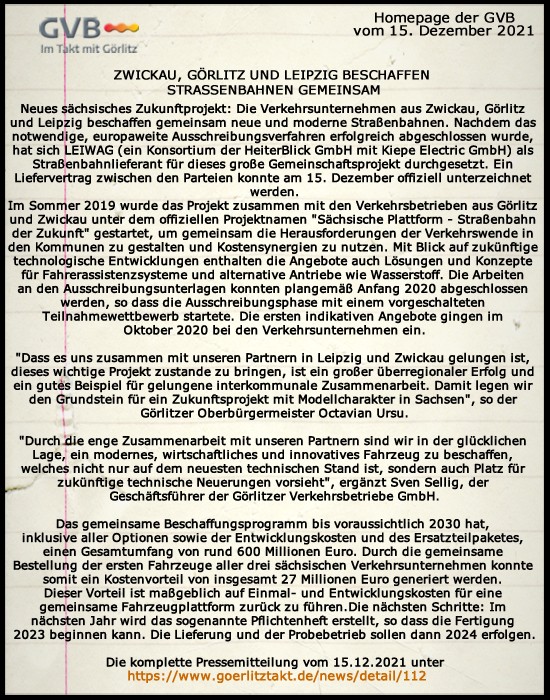 GVB
Im Takt mit Görlitz

Homepage der GVB
vom 15. Dezember 2021

ZWICKAU, GÖRLITZ UND LEIPZIG BESCHAFFEN STRASSENBAHNEN GEMEINSAM

Neues sächsisches Zukunftprojekt: Die Verkehrsunternehmen aus Zwickau, Görlitz und Leipzig beschaffen gemeinsam neue und moderne Straßenbahnen. Nachdem das notwendige, europaweite Ausschreibungsverfahren erfolgreich abgeschlossen wurde, hat sich LEIWAG (ein Konsortium der HeiterBlick GmbH mit Kiepe Electric GmbH) als Straßenbahnlieferant für dieses große Gemeinschaftsprojekt durchgesetzt. Ein Liefervertrag zwischen den Parteien konnte am 15. Dezember offiziell unterzeichnet werden.
Im Sommer 2019 wurde das Projekt zusammen mit den Verkehrsbetrieben aus Görlitz und Zwickau unter dem offiziellen Projektnamen "Sächsische Plattform - Straßenbahn der Zukunft" gestartet, um gemeinsam die Herausforderungen der Verkehrswende in den Kommunen zu gestalten und Kostensynergien zu nutzen. Mit Blick auf zukünftige technologische Entwicklungen enthalten die Angebote auch Lösungen und Konzepte für Fahrerassistenzsysteme und alternative Antriebe wie Wasserstoff. Die Arbeiten an den Ausschreibungsunterlagen konnten plangemäß Anfang 2020 abgeschlossen werden, so dass die Ausschreibungsphase mit einem vorgeschalteten Teilnahmewettbewerb startete. Die ersten indikativen Angebote gingen im Oktober 2020 bei den Verkehrsunternehmen ein.

"Dass es uns zusammen mit unseren Partnern in Leipzig und Zwickau gelungen ist, dieses wichtige Projekt zustande zu bringen, ist ein großer überregionaler Erfolg und ein gutes Beispiel für gelungene interkommunale Zusammenarbeit. Damit legen wir den Grundstein für ein Zukunftsprojekt mit Modellcharakter in Sachsen", so der Görlitzer Oberbürgermeister Octavian Ursu.

"Durch die enge Zusammenarbeit mit unseren Partnern sind wir in der glücklichen Lage, ein modernes, wirtschaftliches und innovatives Fahrzeug zu beschaffen, welches nicht nur auf dem neuesten technischen Stand ist, sondern auch Platz für zukünftige technische Neuerungen vorsieht", ergänzt Sven Sellig, der Geschäftsführer der Görlitzer Verkehrsbetriebe GmbH.

Das gemeinsame Beschaffungsprogramm bis voraussichtlich 2030 hat, inklusive aller Optionen sowie der Entwicklungskosten und des Ersatzteilpaketes, einen Gesamtumfang von rund 600 Millionen Euro. Durch die gemeinsame Bestellung der ersten Fahrzeuge aller drei sächsischen Verkehrsunternehmen konnte somit ein Kostenvorteil von insgesamt 27 Millionen Euro generiert werden. Dieser Vorteil ist maßgeblich auf Einmal- und Entwicklungskosten für eine gemeinsame Fahrzeugplattform zurück zu führen.Die nächsten Schritte: Im nächsten Jahr wird das sogenannte Pflichtenheft erstellt, so dass die Fertigung 2023 beginnen kann. Die Lieferung und der Probebetrieb sollen dann 2024 erfolgen.

Die komplette Pressemitteilung vom 15.12.2021 unter
https://www.goerlitztakt.de/news/detail/112